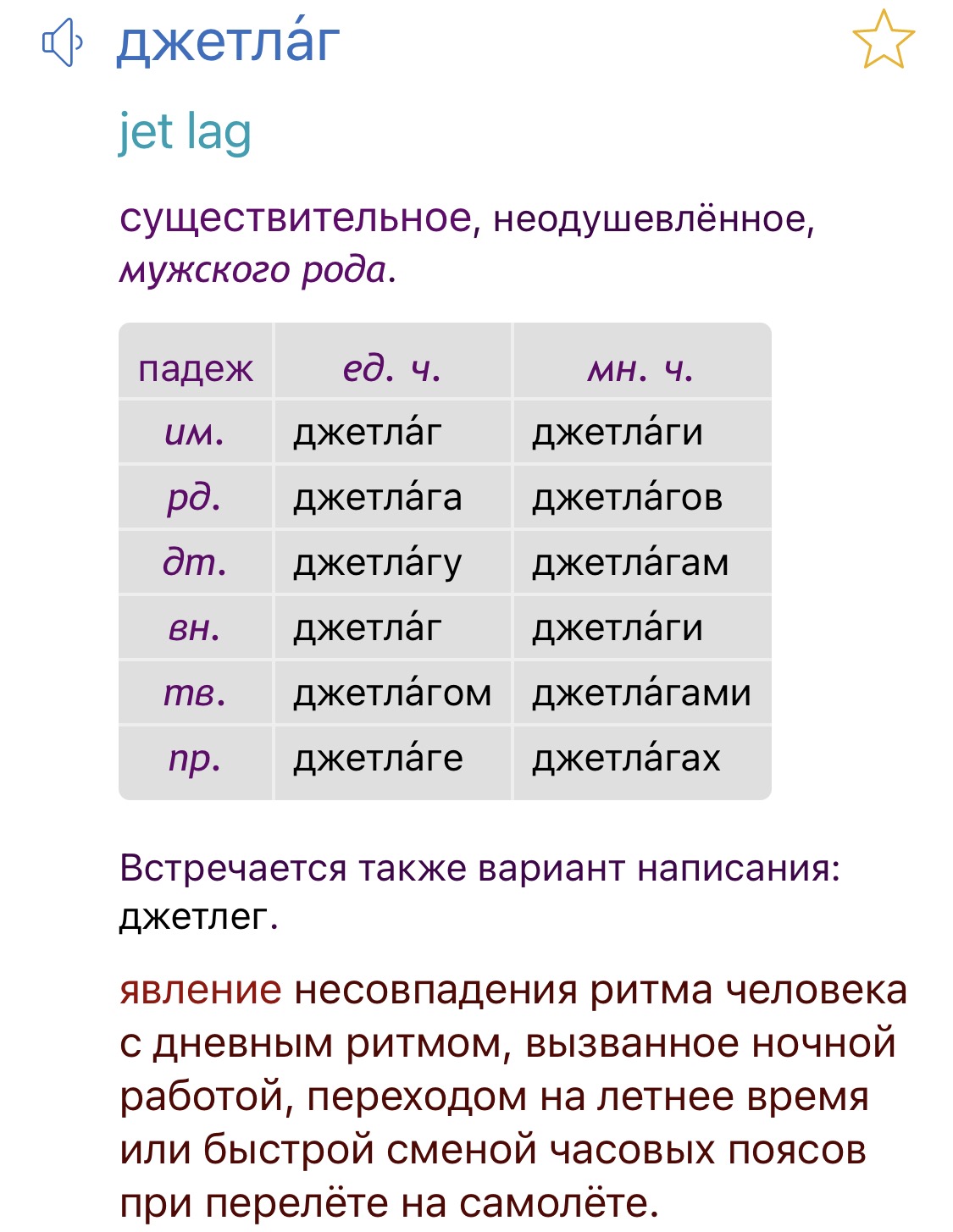 джетла́г

jet lag

существительное, неодушевлённое, мужского рода.

| падеж | ед. ч. | мн. ч. |
|---|---|---|
| им. | джетла́г | джетла́ги |
| рд. | джетла́га | джетла́гов |
| дт. | джетла́гу | джетла́гам |
| вн. | джетла́г | джетла́ги |
| тв. | джетла́гом | джетла́гами |
| пр. | джетла́ге | джетла́гах |

Встречается также вариант написания: джетлег.

явление несовпадения ритма человека с дневным ритмом, вызванное ночной работой, переходом на летнее время или быстрой сменой часовых поясов при перелёте на самолёте.